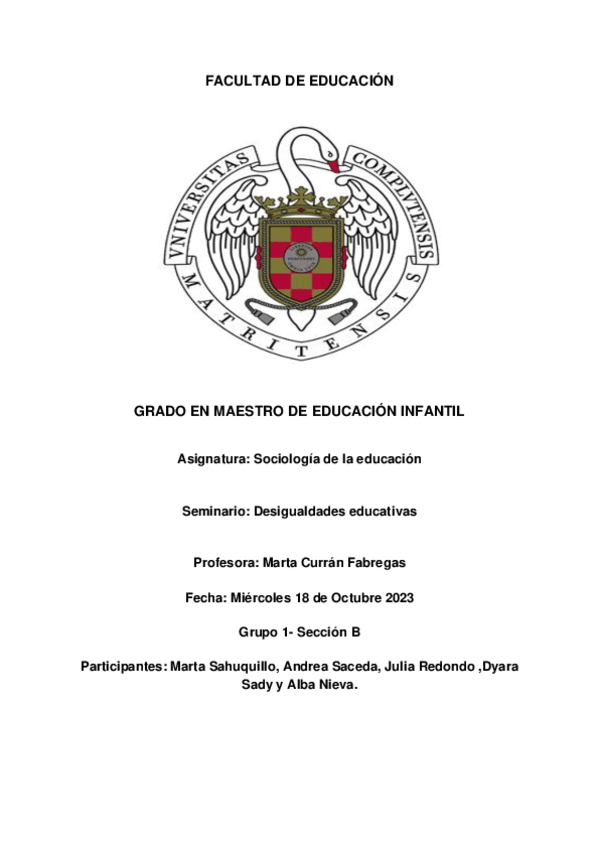 FACULTAD DE EDUCACIÓN

VNIVERSITAS COMPLVTENSIS MATRITENSIS

GRADO EN MAESTRO DE EDUCACIÓN INFANTIL

Asignatura: Sociología de la educación

Seminario: Desigualdades educativas

Profesora: Marta Currán Fabregas

Fecha: Miércoles 18 de Octubre 2023

Grupo 1- Sección B

Participantes: Marta Sahuquillo, Andrea Saceda, Julia Redondo ,Dyara Sady y Alba Nieva.